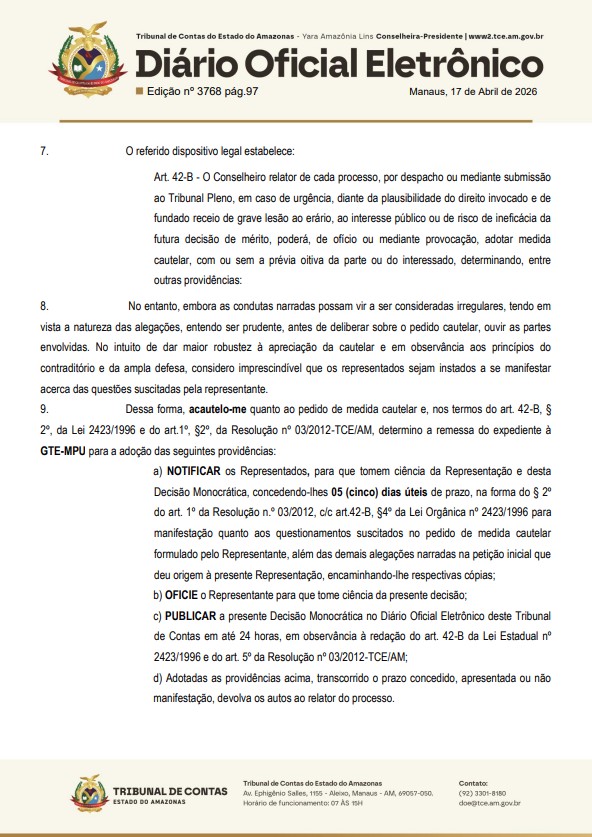 Tribunal de Contas do Estado do Amazonas - Yara Amazônia Lins Conselheira-Presidente | www2.tce.am.gov.br

Diário Oficial Eletrônico

Edição nº 3768 pág.97

Manaus, 17 de Abril de 2026

7. O referido dispositivo legal estabelece:

Art. 42-B - O Conselheiro relator de cada processo, por despacho ou mediante submissão ao Tribunal Pleno, em caso de urgência, diante da plausibilidade do direito invocado e de fundado receio de grave lesão ao erário, ao interesse público ou de risco de ineficácia da futura decisão de mérito, poderá, de ofício ou mediante provocação, adotar medida cautelar, com ou sem a prévia oitiva da parte ou do interessado, determinando, entre outras providências:

8. No entanto, embora as condutas narradas possam vir a ser consideradas irregulares, tendo em vista a natureza das alegações, entendo ser prudente, antes de deliberar sobre o pedido cautelar, ouvir as partes envolvidas. No intuito de dar maior robustez à apreciação da cautelar e em observância aos princípios do contraditório e da ampla defesa, considero imprescindível que os representados sejam instados a se manifestar acerca das questões suscitadas pela representante.

9. Dessa forma, acautelo-me quanto ao pedido de medida cautelar e, nos termos do art. 42-B, § 2º, da Lei 2423/1996 e do art.1º, §2º, da Resolução nº 03/2012-TCE/AM, determino a remessa do expediente à GTE-MPU para a adoção das seguintes providências:

a) NOTIFICAR os Representados, para que tomem ciência da Representação e desta Decisão Monocrática, concedendo-lhes 05 (cinco) dias úteis de prazo, na forma do § 2º do art. 1º da Resolução n.º 03/2012, c/c art.42-B, §4º da Lei Orgânica nº 2423/1996 para manifestação quanto aos questionamentos suscitados no pedido de medida cautelar formulado pelo Representante, além das demais alegações narradas na petição inicial que deu origem à presente Representação, encaminhando-lhe respectivas cópias;

b) OFICIE o Representante para que tome ciência da presente decisão;

c) PUBLICAR a presente Decisão Monocrática no Diário Oficial Eletrônico deste Tribunal de Contas em até 24 horas, em observância à redação do art. 42-B da Lei Estadual nº 2423/1996 e do art. 5º da Resolução nº 03/2012-TCE/AM;

d) Adotadas as providências acima, transcorrido o prazo concedido, apresentada ou não manifestação, devolva os autos ao relator do processo.

TRIBUNAL DE CONTAS
ESTADO DO AMAZONAS

Tribunal de Contas do Estado do Amazonas
Av. Ephigênio Salles, 1155 - Aleixo, Manaus - AM, 69057-050.
Horário de funcionamento: 07 ÀS 15H

Contato:
(92) 3301-8180
doe@tce.am.gov.br